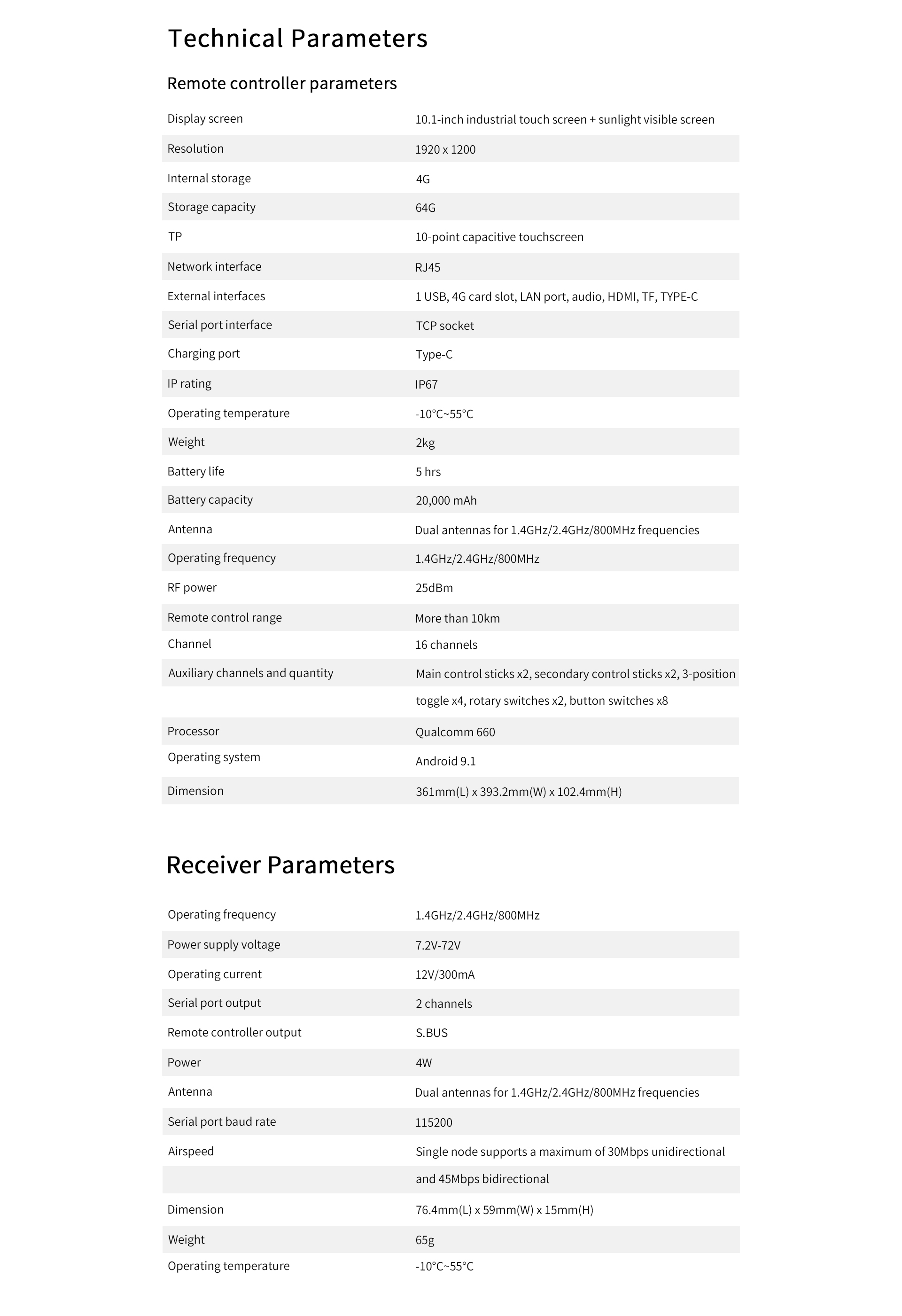 Technical Parameters

Remote controller parameters

| | |
|---|---|
| Display screen | 10.1-inch industrial touch screen + sunlight visible screen |
| Resolution | 1920 x 1200 |
| Internal storage | 4G |
| Storage capacity | 64G |
| TP | 10-point capacitive touchscreen |
| Network interface | RJ45 |
| External interfaces | 1 USB, 4G card slot, LAN port, audio, HDMI, TF, TYPE-C |
| Serial port interface | TCP socket |
| Charging port | Type-C |
| IP rating | IP67 |
| Operating temperature | -10°C~55°C |
| Weight | 2kg |
| Battery life | 5 hrs |
| Battery capacity | 20,000 mAh |
| Antenna | Dual antennas for 1.4GHz/2.4GHz/800MHz frequencies |
| Operating frequency | 1.4GHz/2.4GHz/800MHz |
| RF power | 25dBm |
| Remote control range | More than 10km |
| Channel | 16 channels |
| Auxiliary channels and quantity | Main control sticks x2, secondary control sticks x2, 3-position toggle x4, rotary switches x2, button switches x8 |
| Processor | Qualcomm 660 |
| Operating system | Android 9.1 |
| Dimension | 361mm(L) x 393.2mm(W) x 102.4mm(H) |

Receiver Parameters

| | |
|---|---|
| Operating frequency | 1.4GHz/2.4GHz/800MHz |
| Power supply voltage | 7.2V-72V |
| Operating current | 12V/300mA |
| Serial port output | 2 channels |
| Remote controller output | S.BUS |
| Power | 4W |
| Antenna | Dual antennas for 1.4GHz/2.4GHz/800MHz frequencies |
| Serial port baud rate | 115200 |
| Airspeed | Single node supports a maximum of 30Mbps unidirectional and 45Mbps bidirectional |
| Dimension | 76.4mm(L) x 59mm(W) x 15mm(H) |
| Weight | 65g |
| Operating temperature | -10°C~55°C |